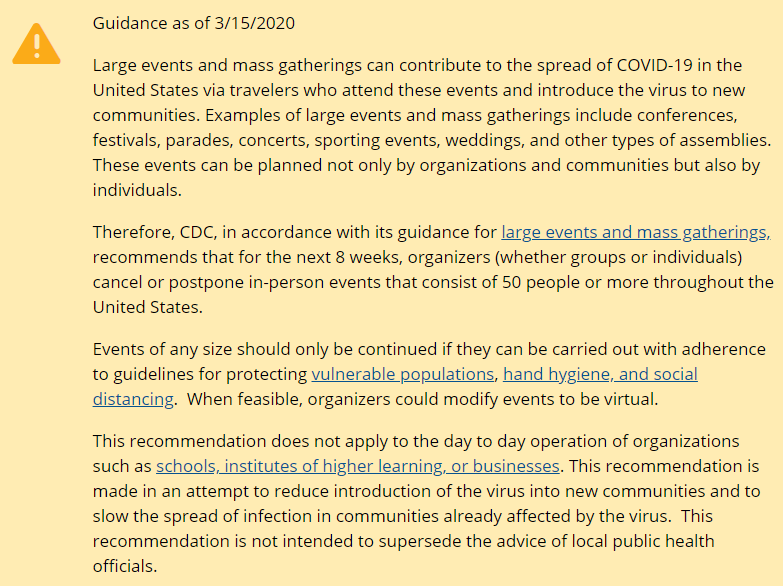 Guidance as of 3/15/2020

Large events and mass gatherings can contribute to the spread of COVID-19 in the United States via travelers who attend these events and introduce the virus to new communities. Examples of large events and mass gatherings include conferences, festivals, parades, concerts, sporting events, weddings, and other types of assemblies. These events can be planned not only by organizations and communities but also by individuals.

Therefore, CDC, in accordance with its guidance for large events and mass gatherings, recommends that for the next 8 weeks, organizers (whether groups or individuals) cancel or postpone in-person events that consist of 50 people or more throughout the United States.

Events of any size should only be continued if they can be carried out with adherence to guidelines for protecting vulnerable populations, hand hygiene, and social distancing. When feasible, organizers could modify events to be virtual.

This recommendation does not apply to the day to day operation of organizations such as schools, institutes of higher learning, or businesses. This recommendation is made in an attempt to reduce introduction of the virus into new communities and to slow the spread of infection in communities already affected by the virus. This recommendation is not intended to supersede the advice of local public health officials.